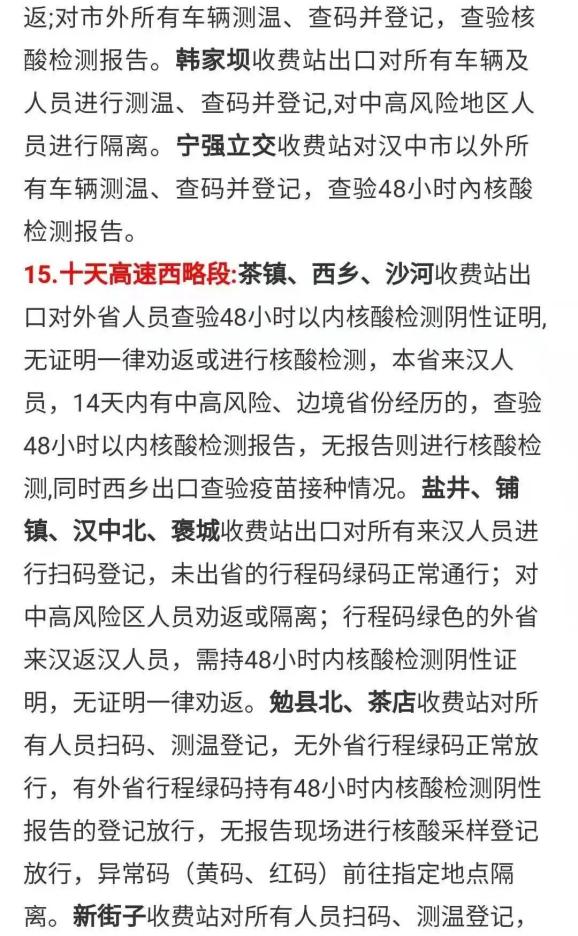 返;对市外所有车辆测温、查码并登记，查验核酸检测报告。韩家坝收费站出口对所有车辆及人员进行测温、查码并登记,对中高风险地区人员进行隔离。宁强立交收费站对汉中市以外所有车辆测温、查码并登记，查验48小时内核酸检测报告。

15.十天高速西略段:茶镇、西乡、沙河收费站出口对外省人员查验48小时以内核酸检测阴性证明,无证明一律劝返或进行核酸检测，本省来汉人员，14天内有中高风险、边境省份经历的，查验48小时以内核酸检测报告，无报告则进行核酸检测,同时西乡出口查验疫苗接种情况。盐井、铺镇、汉中北、褒城收费站出口对所有来汉人员进行扫码登记，未出省的行程码绿码正常通行；对中高风险区人员劝返或隔离；行程码绿色的外省来汉返汉人员，需持48小时内核酸检测阴性证明，无证明一律劝返。勉县北、茶店收费站对所有人员扫码、测温登记，无外省行程绿码正常放行，有外省行程绿码持有48小时内核酸检测阴性报告的登记放行，无报告现场进行核酸采样登记放行，异常码（黄码、红码）前往指定地点隔离。新街子收费站对所有人员扫码、测温登记，